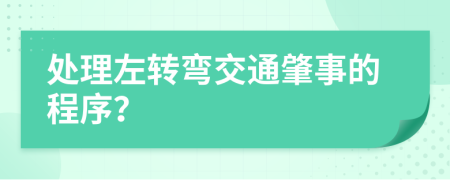 处理左转弯交通肇事的程序?